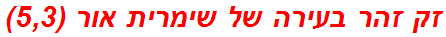 זק זהר בעירה של שימרית אור (5,3)